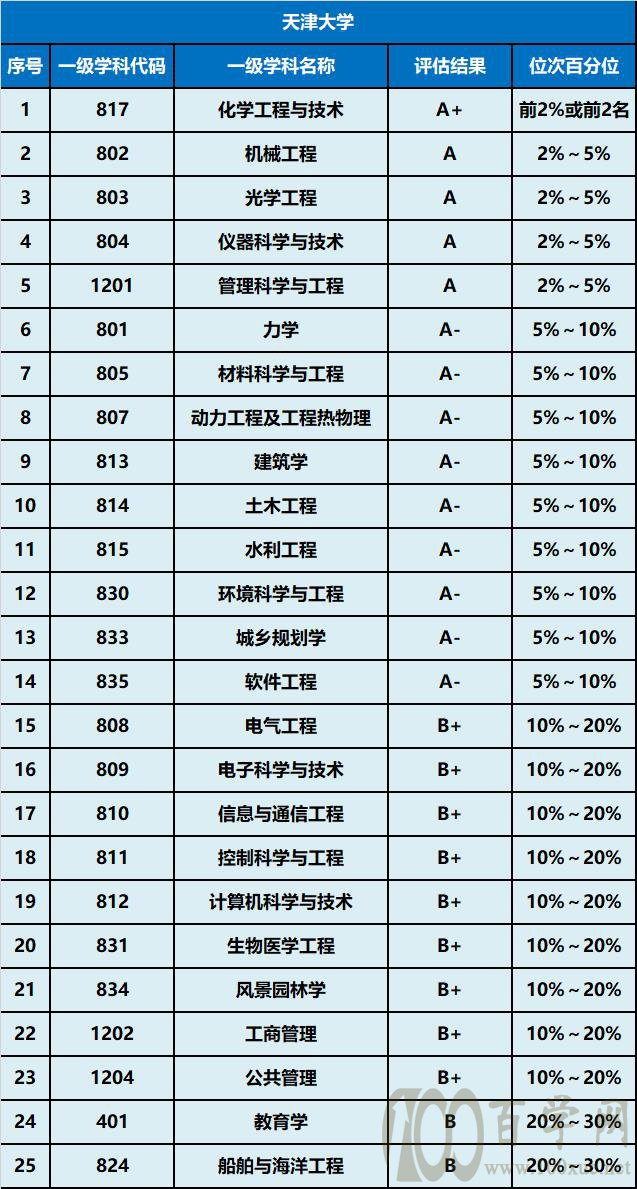 天津大学

| 序号 | 一级学科代码 | 一级学科名称 | 评估结果 | 位次百分位 |
|---|---|---|---|---|
| 1 | 817 | 化学工程与技术 | A+ | 前2%或前2名 |
| 2 | 802 | 机械工程 | A | 2%～5% |
| 3 | 803 | 光学工程 | A | 2%～5% |
| 4 | 804 | 仪器科学与技术 | A | 2%～5% |
| 5 | 1201 | 管理科学与工程 | A | 2%～5% |
| 6 | 801 | 力学 | A- | 5%～10% |
| 7 | 805 | 材料科学与工程 | A- | 5%～10% |
| 8 | 807 | 动力工程及工程热物理 | A- | 5%～10% |
| 9 | 813 | 建筑学 | A- | 5%～10% |
| 10 | 814 | 土木工程 | A- | 5%～10% |
| 11 | 815 | 水利工程 | A- | 5%～10% |
| 12 | 830 | 环境科学与工程 | A- | 5%～10% |
| 13 | 833 | 城乡规划学 | A- | 5%～10% |
| 14 | 835 | 软件工程 | A- | 5%～10% |
| 15 | 808 | 电气工程 | B+ | 10%～20% |
| 16 | 809 | 电子科学与技术 | B+ | 10%～20% |
| 17 | 810 | 信息与通信工程 | B+ | 10%～20% |
| 18 | 811 | 控制科学与工程 | B+ | 10%～20% |
| 19 | 812 | 计算机科学与技术 | B+ | 10%～20% |
| 20 | 831 | 生物医学工程 | B+ | 10%～20% |
| 21 | 834 | 风景园林学 | B+ | 10%～20% |
| 22 | 1202 | 工商管理 | B+ | 10%～20% |
| 23 | 1204 | 公共管理 | B+ | 10%～20% |
| 24 | 401 | 教育学 | B | 20%～30% |
| 25 | 824 | 船舶与海洋工程 | B | 20%～30% |

100百学网